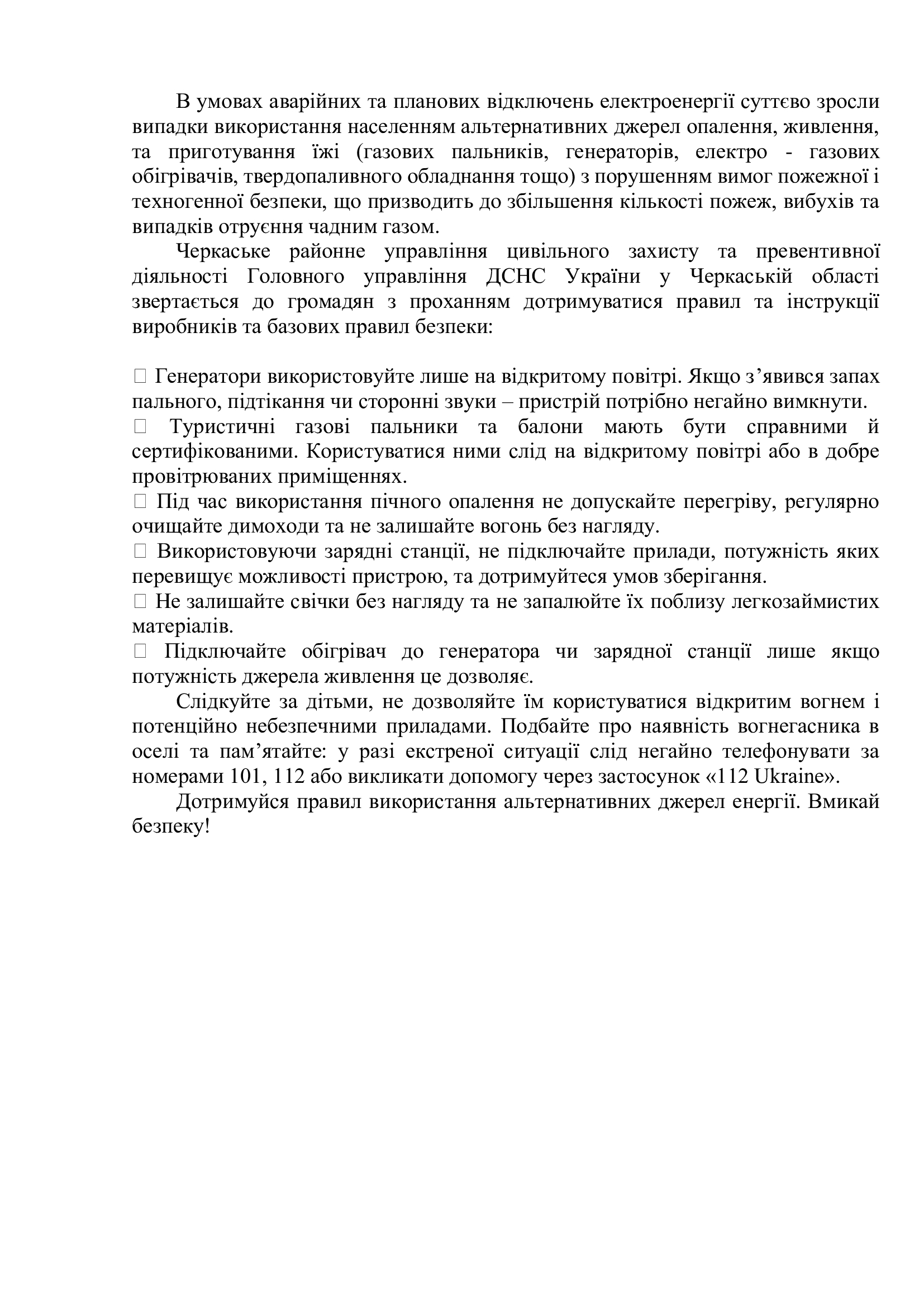 В умовах аварійних та планових відключень електроенергії суттєво зросли випадки використання населенням альтернативних джерел опалення, живлення, та приготування їжі (газових пальників, генераторів, електро - газових обігрівачів, твердопаливного обладнання тощо) з порушенням вимог пожежної і техногенної безпеки, що призводить до збільшення кількості пожеж, вибухів та випадків отруєння чадним газом.

Черкаське районне управління цивільного захисту та превентивної діяльності Головного управління ДСНС України у Черкаській області звертається до громадян з проханням дотримуватися правил та інструкції виробників та базових правил безпеки:

 Генератори використовуйте лише на відкритому повітрі. Якщо з’явився запах пального, підтікання чи сторонні звуки – пристрій потрібно негайно вимкнути.
 Туристичні газові пальники та балони мають бути справними й сертифікованими. Користуватися ними слід на відкритому повітрі або в добре провітрюваних приміщеннях.
 Під час використання пічного опалення не допускайте перегріву, регулярно очищайте димоходи та не залишайте вогонь без нагляду.
 Використовуючи зарядні станції, не підключайте прилади, потужність яких перевищує можливості пристрою, та дотримуйтеся умов зберігання.
 Не залишайте свічки без нагляду та не запалюйте їх поблизу легкозаймистих матеріалів.
 Підключайте обігрівач до генератора чи зарядної станції лише якщо потужність джерела живлення це дозволяє.

Слідкуйте за дітьми, не дозволяйте їм користуватися відкритим вогнем і потенційно небезпечними приладами. Подбайте про наявність вогнегасника в оселі та пам’ятайте: у разі екстреної ситуації слід негайно телефонувати за номерами 101, 112 або викликати допомогу через застосунок «112 Ukraine».

Дотримуйся правил використання альтернативних джерел енергії. Вмикай безпеку!